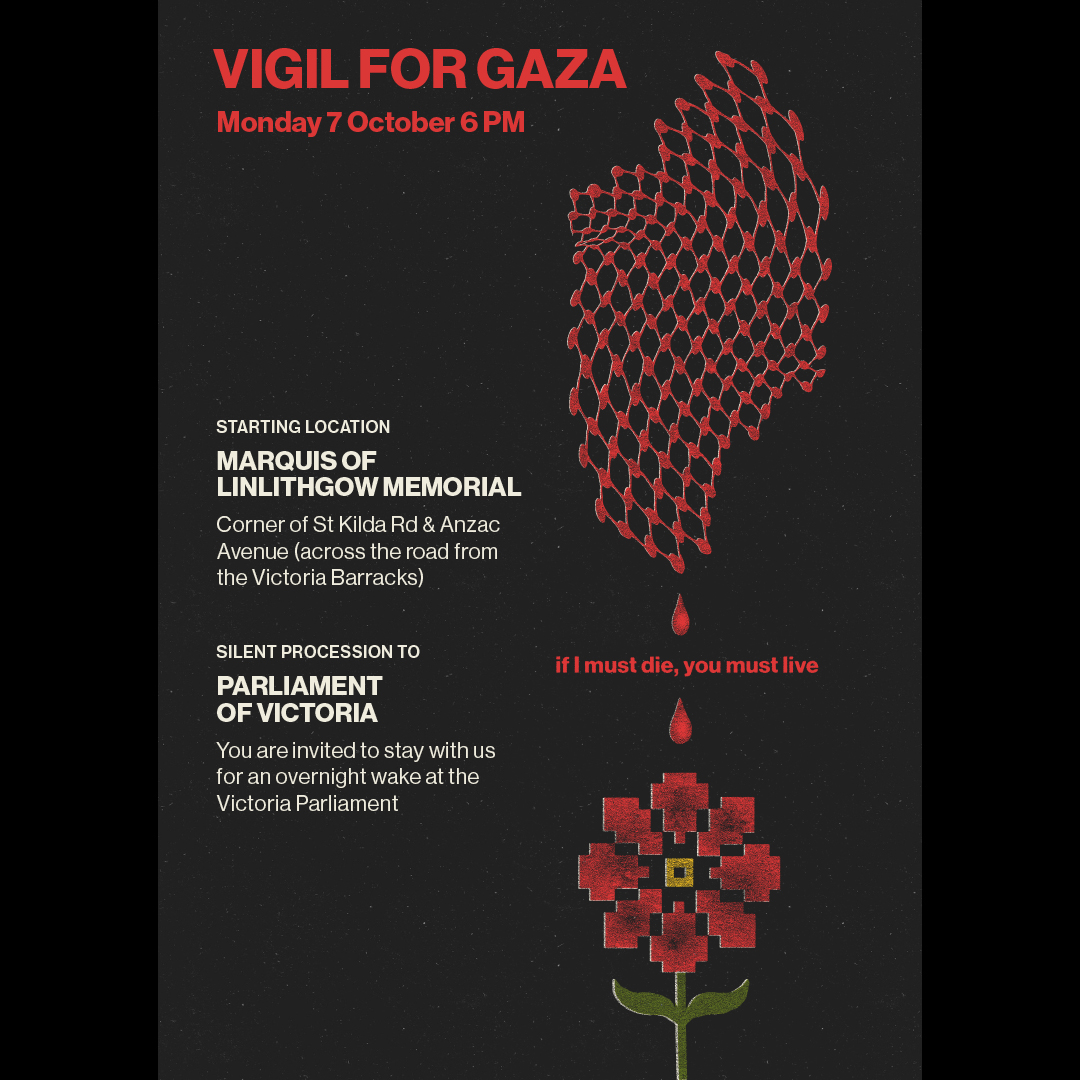 VIGIL FOR GAZA
Monday 7 October 6 PM

STARTING LOCATION
MARQUIS OF LINLITHGOW MEMORIAL
Corner of St Kilda Rd & Anzac Avenue (across the road from the Victoria Barracks)

SILENT PROCESSION TO
PARLIAMENT OF VICTORIA
You are invited to stay with us for an overnight wake at the Victoria Parliament

if I must die, you must live